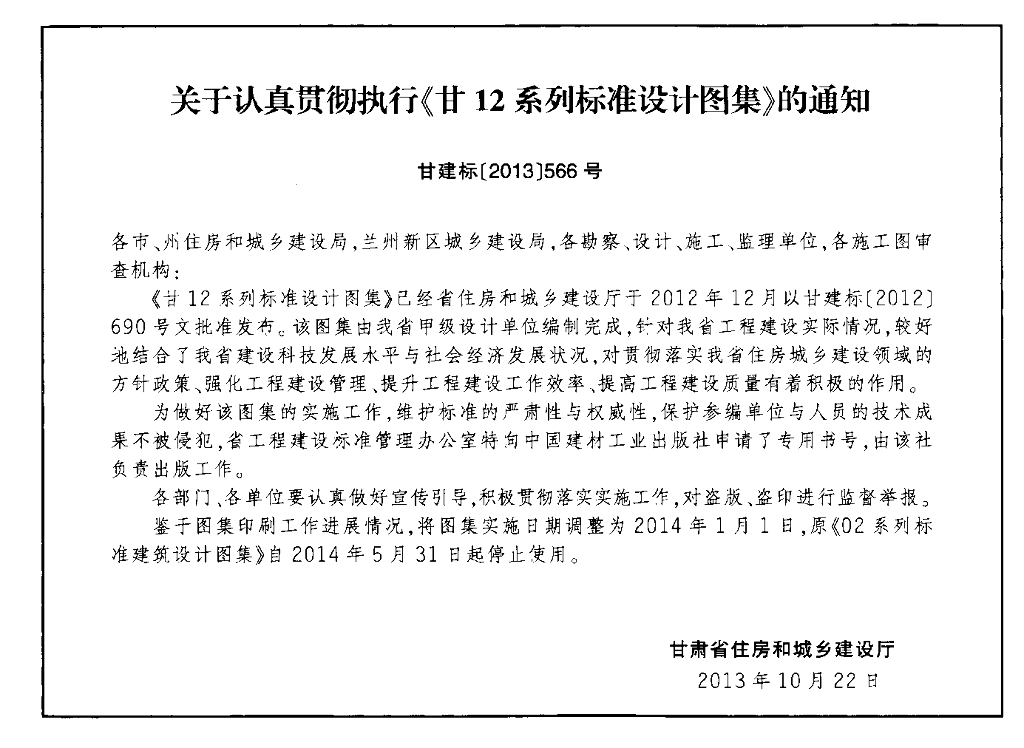 关于认真贯彻执行《甘 12 系列标准设计图集》的通知

甘建标〔2013〕566 号

各市、州住房和城乡建设局，兰州新区城乡建设局，各勘察、设计、施工、监理单位，各施工图审查机构：

《甘 12 系列标准设计图集》已经省住房和城乡建设厅于 2012 年 12 月以甘建标〔2012〕690 号文批准发布。该图集由我省甲级设计单位编制完成，针对我省工程建设实际情况，较好地结合了我省建设科技发展水平与社会经济发展状况，对贯彻落实我省住房城乡建设领域的方针政策、强化工程建设管理、提升工程建设工作效率、提高工程建设质量有着积极的作用。

为做好该图集的实施工作，维护标准的严肃性与权威性，保护参编单位与人员的技术成果不被侵犯，省工程建设标准管理办公室特向中国建材工业出版社申请了专用书号，由该社负责出版工作。

各部门、各单位要认真做好宣传引导，积极贯彻落实实施工作，对盗版、盗印进行监督举报。

鉴于图集印刷工作进展情况，将图集实施日期调整为 2014 年 1 月 1 日，原《02 系列标准建筑设计图集》自 2014 年 5 月 31 日起停止使用。

甘肃省住房和城乡建设厅
2013 年 10 月 22 日